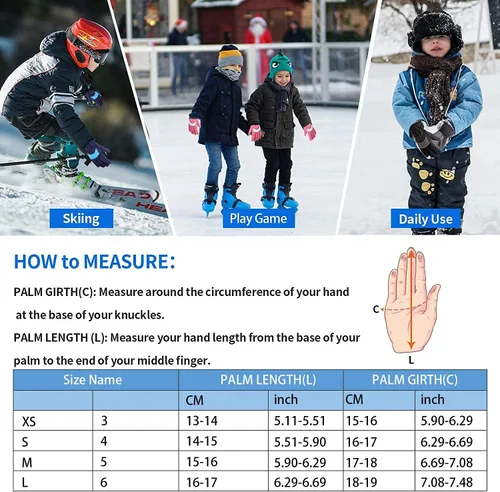 Skiing

Play Game

Daily Use

HOW to MEASURE:

PALM GIRTH(C): Measure around the circumference of your hand at the base of your knuckles.

PALM LENGTH (L): Measure your hand length from the base of your palm to the end of your middle finger.

C

L

| Size Name | | PALM LENGTH(L) | | PALM GIRTH(C) | |
|---|---|---|---|---|---|
| | | CM | inch | CM | inch |
| XS | 3 | 13-14 | 5.11-5.51 | 15-16 | 5.90-6.29 |
| S | 4 | 14-15 | 5.51-5.90 | 16-17 | 6.29-6.69 |
| M | 5 | 15-16 | 5.90-6.29 | 17-18 | 6.69-7.08 |
| L | 6 | 16-17 | 6.29-6.69 | 18-19 | 7.08-7.48 |